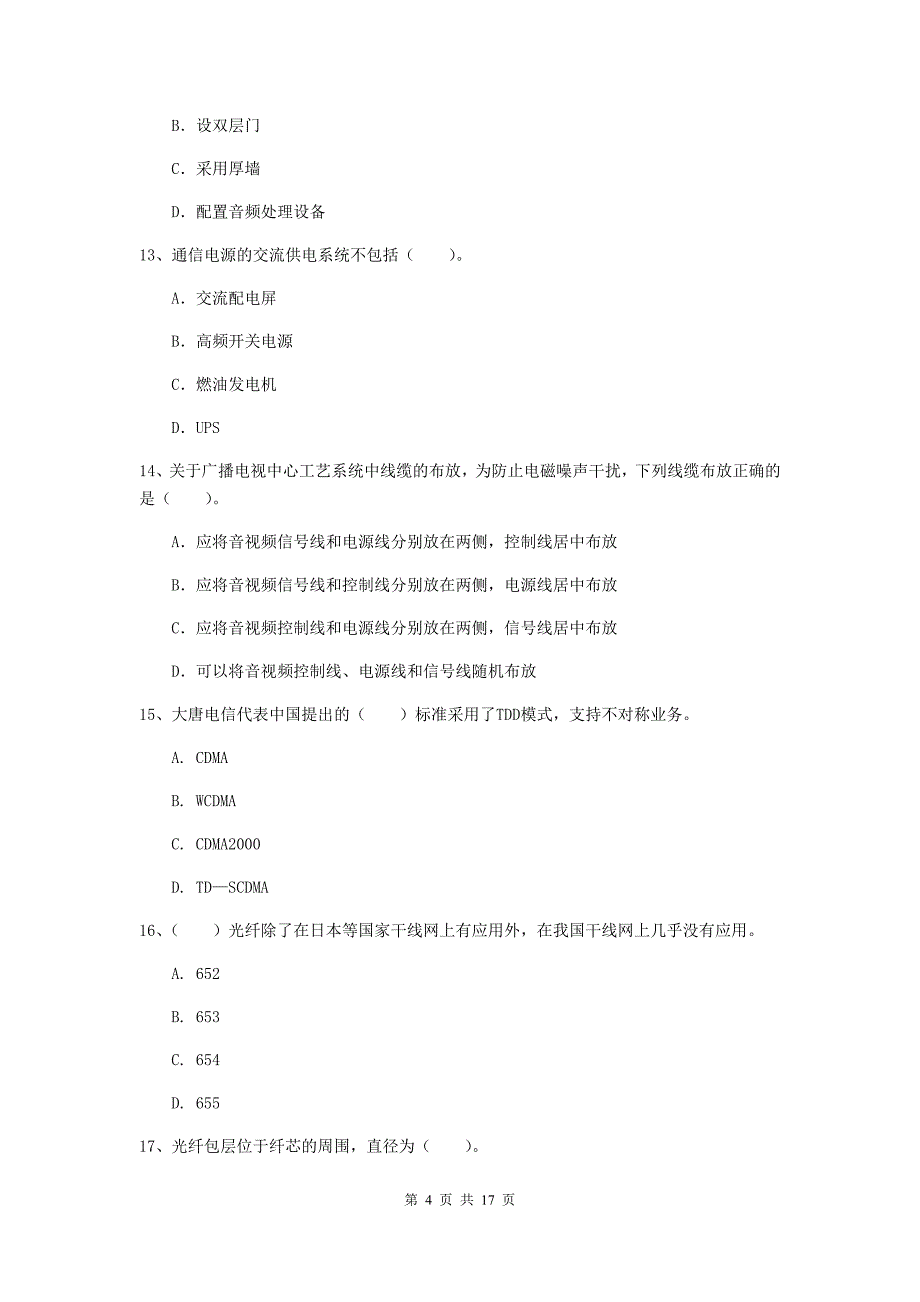 B. 设双层门

C. 采用厚墙

D. 配置音频处理设备

13、通信电源的交流供电系统不包括（    ）。

A. 交流配电屏

B. 高频开关电源

C. 燃油发电机

D. UPS

14、关于广播电视中心工艺系统中线缆的布放，为防止电磁噪声干扰，下列线缆布放正确的是（    ）。

A. 应将音视频信号线和电源线分别放在两侧，控制线居中布放

B. 应将音视频信号线和控制线分别放在两侧，电源线居中布放

C. 应将音视频控制线和电源线分别放在两侧，信号线居中布放

D. 可以将音视频控制线、电源线和信号线随机布放

15、大唐电信代表中国提出的（    ）标准采用了TDD模式，支持不对称业务。

A. CDMA

B. WCDMA

C. CDMA2000

D. TD—SCDMA

16、（    ）光纤除了在日本等国家干线网上有应用外，在我国干线网上几乎没有应用。

A. 652

B. 653

C. 654

D. 655

17、光纤包层位于纤芯的周围，直径为（    ）。

第 4 页 共 17 页